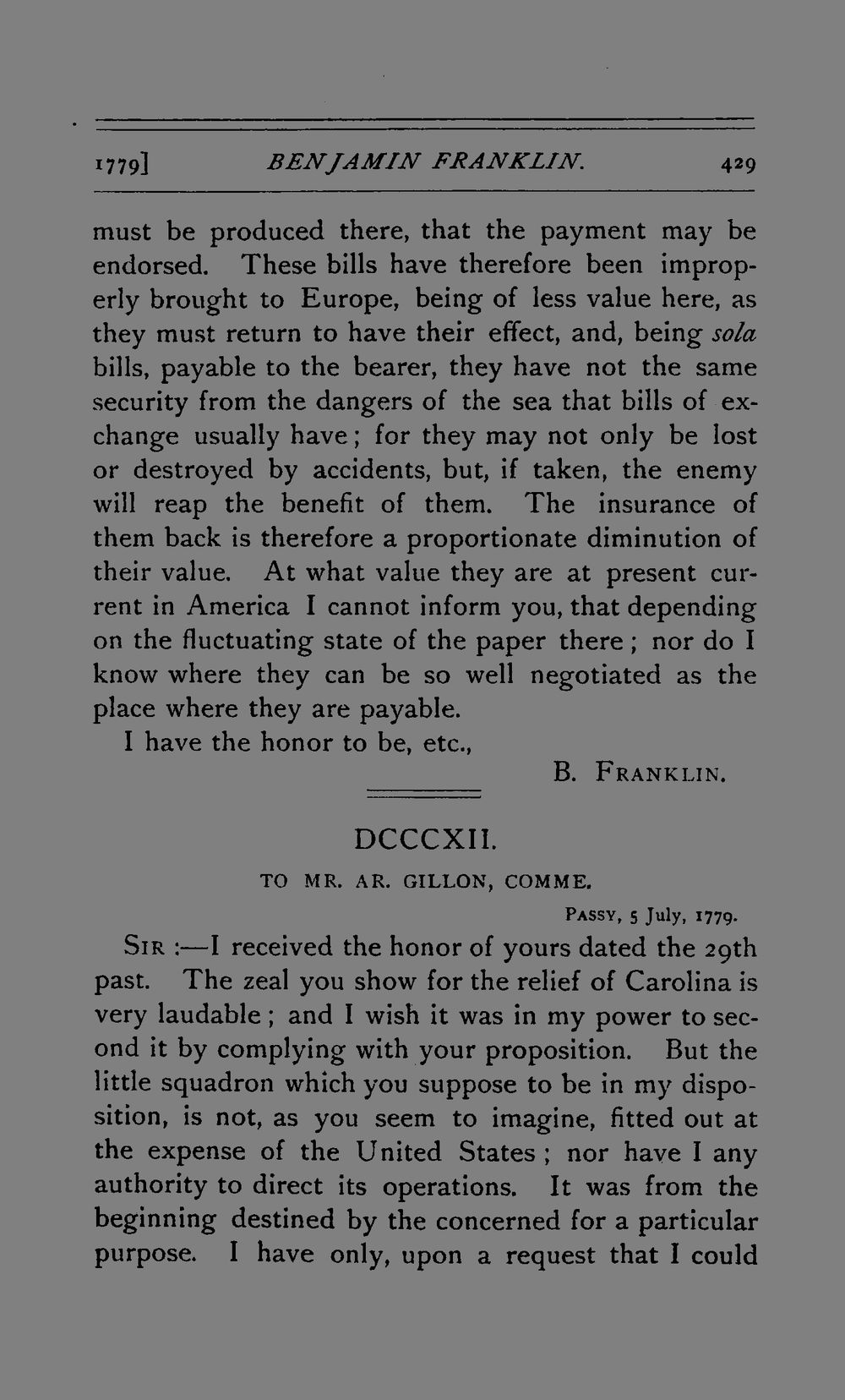 1779] BENJAMIN FRANKLIN. 429

must be produced there, that the payment may be endorsed. These bills have therefore been improperly brought to Europe, being of less value here, as they must return to have their effect, and, being sola bills, payable to the bearer, they have not the same security from the dangers of the sea that bills of exchange usually have; for they may not only be lost or destroyed by accidents, but, if taken, the enemy will reap the benefit of them. The insurance of them back is therefore a proportionate diminution of their value. At what value they are at present current in America I cannot inform you, that depending on the fluctuating state of the paper there; nor do I know where they can be so well negotiated as the place where they are payable.

I have the honor to be, etc.,

B. FRANKLIN.

DCCCXII.

TO MR. AR. GILLON, COMME.

PASSY, 5 July, 1779.

SIR :—I received the honor of yours dated the 29th past. The zeal you show for the relief of Carolina is very laudable; and I wish it was in my power to second it by complying with your proposition. But the little squadron which you suppose to be in my disposition, is not, as you seem to imagine, fitted out at the expense of the United States; nor have I any authority to direct its operations. It was from the beginning destined by the concerned for a particular purpose. I have only, upon a request that I could